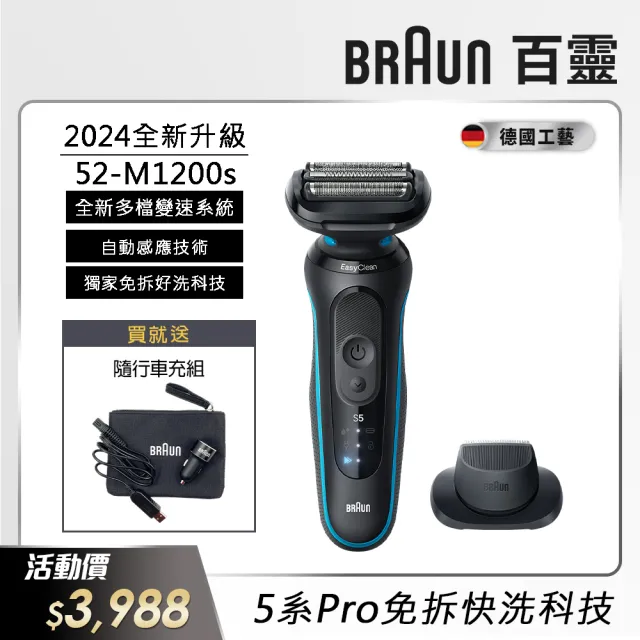 BRAUN 百靈

2024全新升級
52-M1200s
全新多檔變速系統
自動感應技術
獨家免拆好洗科技

德國工藝

買就送
隨行車充組

BRAUN

EasyClean
S5
BRAUN

BRAUN

活動價
$3,988

5系Pro免拆快洗科技